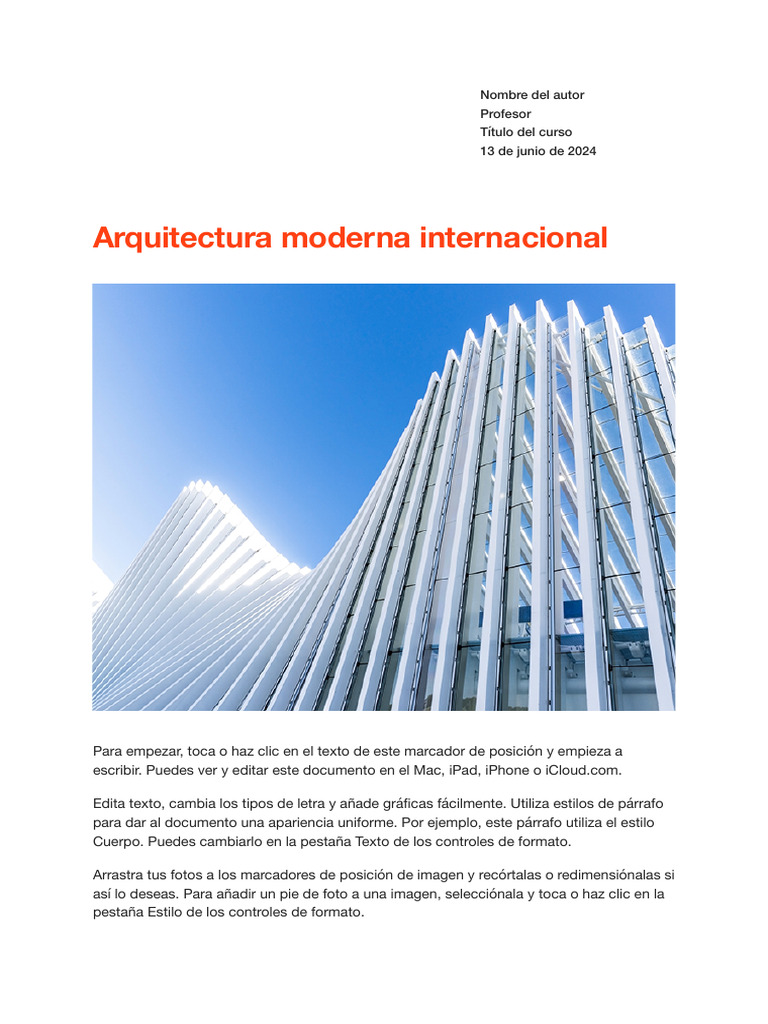 Nombre del autor
Profesor
Título del curso
13 de junio de 2024

Arquitectura moderna internacional

Para empezar, toca o haz clic en el texto de este marcador de posición y empieza a escribir. Puedes ver y editar este documento en el Mac, iPad, iPhone o iCloud.com.

Edita texto, cambia los tipos de letra y añade gráficas fácilmente. Utiliza estilos de párrafo para dar al documento una apariencia uniforme. Por ejemplo, este párrafo utiliza el estilo Cuerpo. Puedes cambiarlo en la pestaña Texto de los controles de formato.

Arrastra tus fotos a los marcadores de posición de imagen y recórtalas o redimensiónalas si así lo deseas. Para añadir un pie de foto a una imagen, selecciónala y toca o haz clic en la pestaña Estilo de los controles de formato.